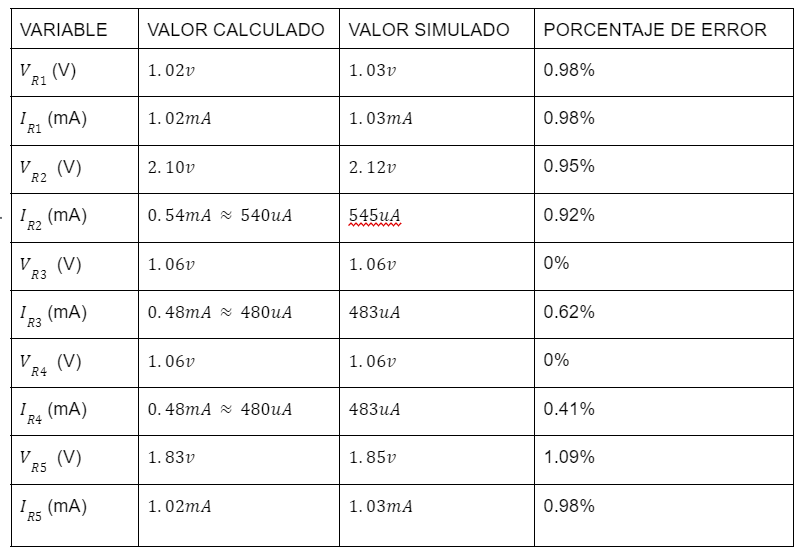 | VARIABLE | VALOR CALCULADO | VALOR SIMULADO | PORCENTAJE DE ERROR |
|---|---|---|---|
| $V_{R1}$ (V) | $1.02v$ | $1.03v$ | 0.98% |
| $I_{R1}$ (mA) | $1.02mA$ | $1.03mA$ | 0.98% |
| $V_{R2}$ (V) | $2.10v$ | $2.12v$ | 0.95% |
| $I_{R2}$ (mA) | $0.54mA \approx 540uA$ | $545uA$ | 0.92% |
| $V_{R3}$ (V) | $1.06v$ | $1.06v$ | 0% |
| $I_{R3}$ (mA) | $0.48mA \approx 480uA$ | $483uA$ | 0.62% |
| $V_{R4}$ (V) | $1.06v$ | $1.06v$ | 0% |
| $I_{R4}$ (mA) | $0.48mA \approx 480uA$ | $483uA$ | 0.41% |
| $V_{R5}$ (V) | $1.83v$ | $1.85v$ | 1.09% |
| $I_{R5}$ (mA) | $1.02mA$ | $1.03mA$ | 0.98% |